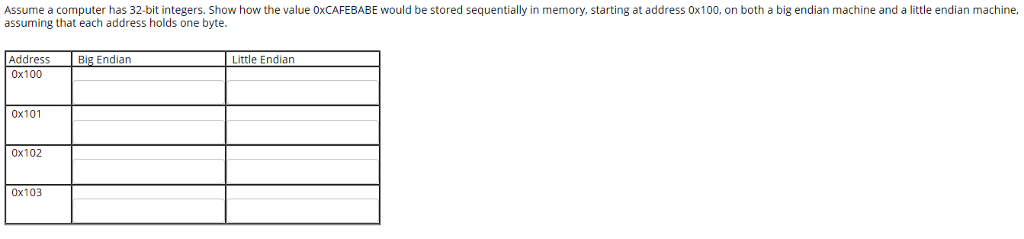 Assume a computer has 32-bit integers. Show how the value 0xCAFEBABE would be stored sequentially in memory, starting at address 0x100, on both a big endian machine and a little endian machine, assuming that each address holds one byte.

| Address | Big Endian | Little Endian |
|---|---|---|
| 0x100 | | |
| 0x101 | | |
| 0x102 | | |
| 0x103 | | |